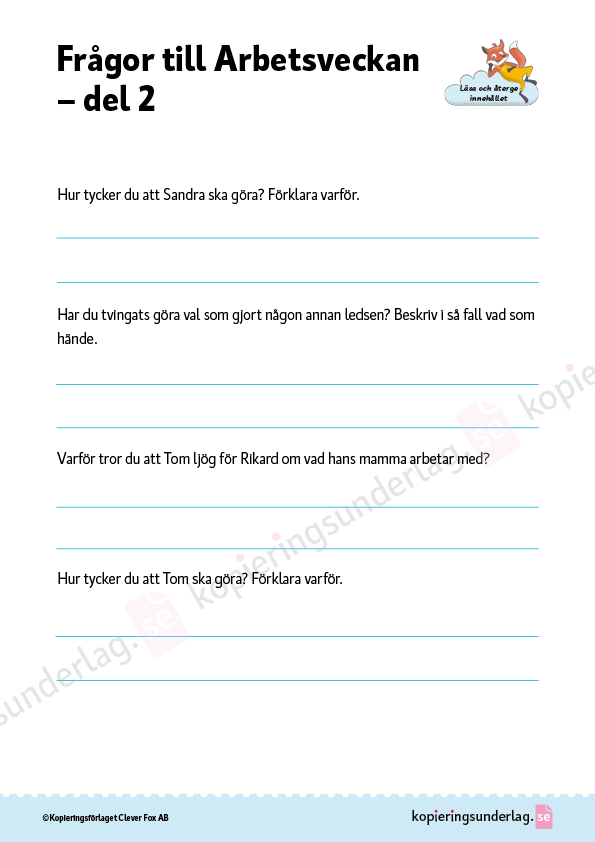 Frågor till Arbetsveckan – del 2

Läsa och återge innehållet

Hur tycker du att Sandra ska göra? Förklara varför.

Har du tvingats göra val som gjort någon annan ledsen? Beskriv i så fall vad som hände.

Varför tror du att Tom ljög för Rikard om vad hans mamma arbetar med?

Hur tycker du att Tom ska göra? Förklara varför.

kopieringsunderlag.se

©Kopieringsförlaget Clever Fox AB

kopieringsunderlag.se